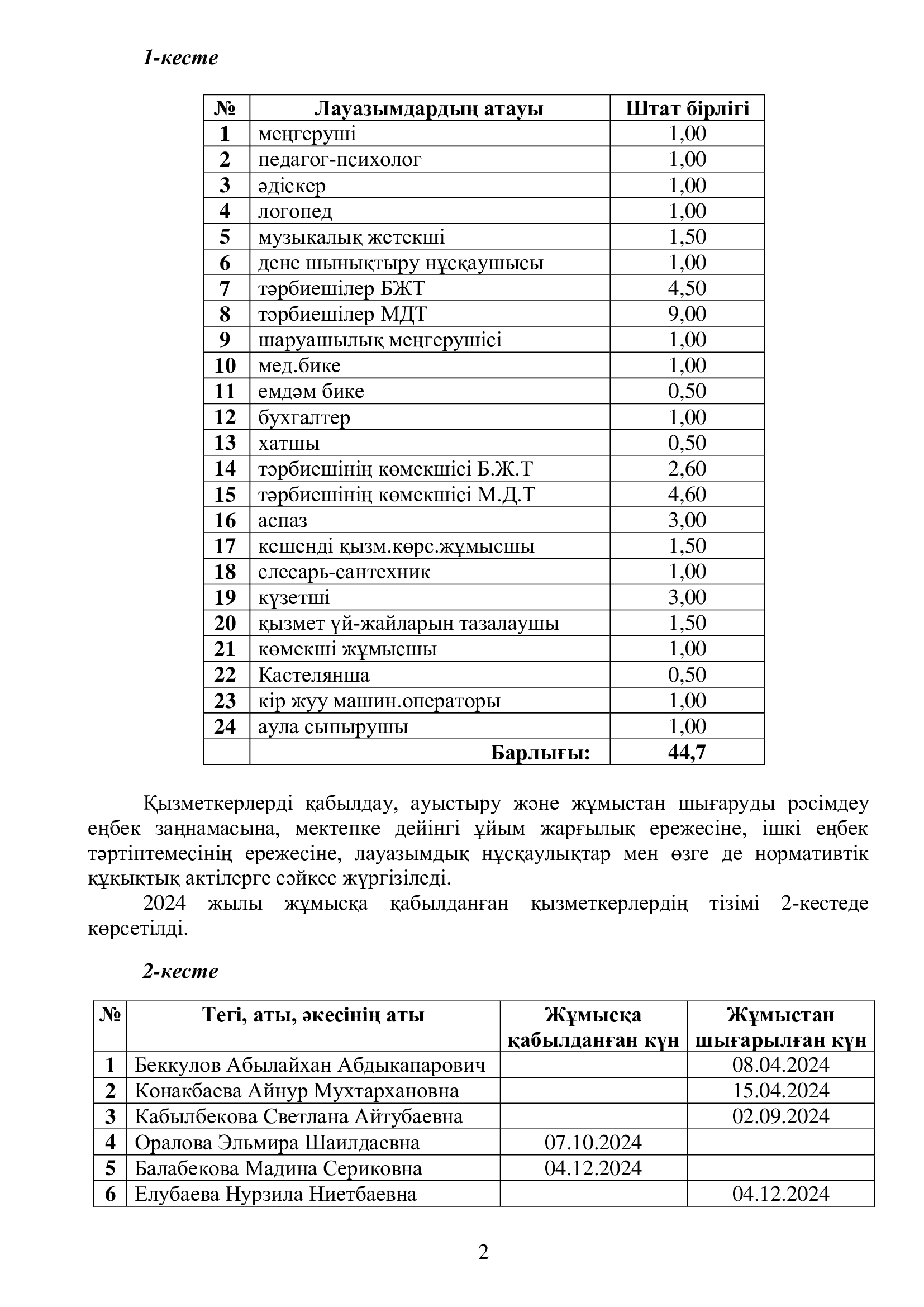 1-кесте

| № | Лауазымдардың атауы | Штат бірлігі |
|---|---|---|
| 1 | меңгеруші | 1,00 |
| 2 | педагог-психолог | 1,00 |
| 3 | әдіскер | 1,00 |
| 4 | логопед | 1,00 |
| 5 | музыкалық жетекші | 1,50 |
| 6 | дене шынықтыру нұсқаушысы | 1,00 |
| 7 | тәрбиешілер БЖТ | 4,50 |
| 8 | тәрбиешілер МДТ | 9,00 |
| 9 | шаруашылық меңгерушісі | 1,00 |
| 10 | мед.бике | 1,00 |
| 11 | емдәм бике | 0,50 |
| 12 | бухгалтер | 1,00 |
| 13 | хатшы | 0,50 |
| 14 | тәрбиешінің көмекшісі Б.Ж.Т | 2,60 |
| 15 | тәрбиешінің көмекшісі М.Д.Т | 4,60 |
| 16 | аспаз | 3,00 |
| 17 | кешенді қызм.көрс.жұмысшы | 1,50 |
| 18 | слесарь-сантехник | 1,00 |
| 19 | күзетші | 3,00 |
| 20 | қызмет үй-жайларын тазалаушы | 1,50 |
| 21 | көмекші жұмысшы | 1,00 |
| 22 | Кастелянша | 0,50 |
| 23 | кір жуу машин.операторы | 1,00 |
| 24 | аула сыпырушы | 1,00 |
|  | Барлығы: | 44,7 |

Қызметкерлерді қабылдау, ауыстыру және жұмыстан шығаруды рәсімдеу еңбек заңнамасына, мектепке дейінгі ұйым жарғылық ережесіне, ішкі еңбек тәртіптемесінің ережесіне, лауазымдық нұсқаулықтар мен өзге де нормативтік құқықтық актілерге сәйкес жүргізіледі.

2024 жылы жұмысқа қабылданған қызметкерлердің тізімі 2-кестеде көрсетілді.

2-кесте

| № | Тегі, аты, әкесінің аты | Жұмысқа қабылданған күн | Жұмыстан шығарылған күн |
|---|---|---|---|
| 1 | Беккулов Абылайхан Абдыкапарович |  | 08.04.2024 |
| 2 | Конакбаева Айнур Мухтархановна |  | 15.04.2024 |
| 3 | Кабылбекова Светлана Айтубаевна |  | 02.09.2024 |
| 4 | Оралова Эльмира Шаилдаевна | 07.10.2024 |  |
| 5 | Балабекова Мадина Сериковна | 04.12.2024 |  |
| 6 | Елубаева Нурзила Ниетбаевна |  | 04.12.2024 |

2